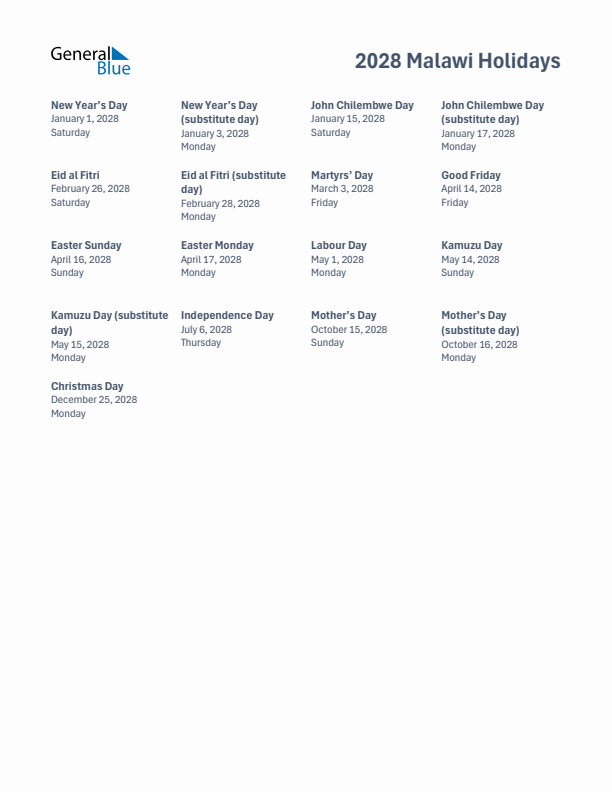 General Blue

2028 Malawi Holidays

New Year's Day
January 1, 2028
Saturday

New Year's Day (substitute day)
January 3, 2028
Monday

John Chilembwe Day
January 15, 2028
Saturday

John Chilembwe Day (substitute day)
January 17, 2028
Monday

Eid al Fitri
February 26, 2028
Saturday

Eid al Fitri (substitute day)
February 28, 2028
Monday

Martyrs' Day
March 3, 2028
Friday

Good Friday
April 14, 2028
Friday

Easter Sunday
April 16, 2028
Sunday

Easter Monday
April 17, 2028
Monday

Labour Day
May 1, 2028
Monday

Kamuzu Day
May 14, 2028
Sunday

Kamuzu Day (substitute day)
May 15, 2028
Monday

Independence Day
July 6, 2028
Thursday

Mother's Day
October 15, 2028
Sunday

Mother's Day (substitute day)
October 16, 2028
Monday

Christmas Day
December 25, 2028
Monday